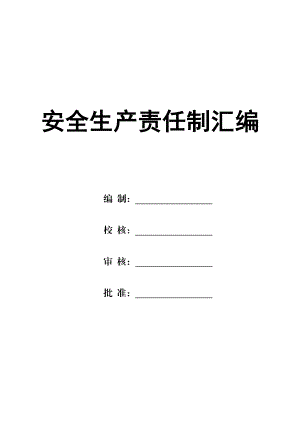 安全生产责任制汇编

编 制：________________

校 核：________________

审 核：________________

批 准：________________